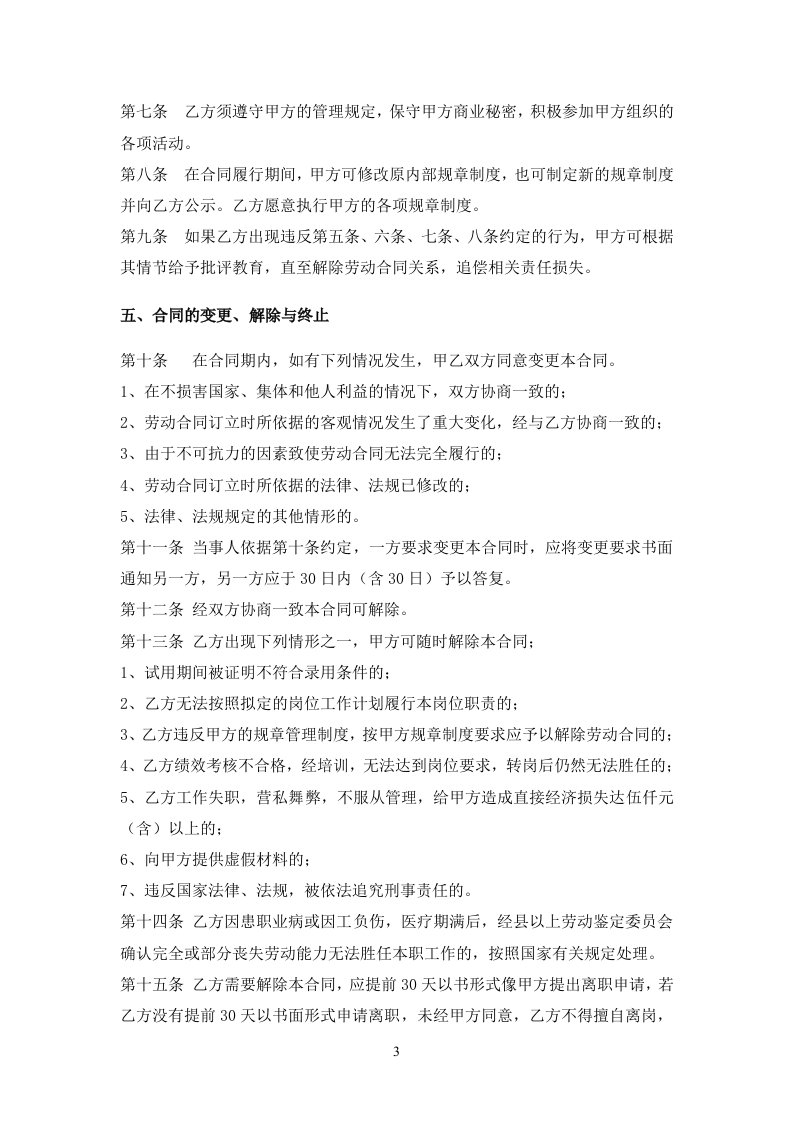 第七条 乙方须遵守甲方的管理规定，保守甲方商业秘密，积极参加甲方组织的各项活动。

第八条 在合同履行期间，甲方可修改原内部规章制度，也可制定新的规章制度并向乙方公示。乙方愿意执行甲方的各项规章制度。

第九条 如果乙方出现违反第五条、六条、七条、八条约定的行为，甲方可根据其情节给予批评教育，直至解除劳动合同关系，追偿相关责任损失。

五、合同的变更、解除与终止

第十条 在合同期内，如有下列情况发生，甲乙双方同意变更本合同。

1、在不损害国家、集体和他人利益的情况下，双方协商一致的；

2、劳动合同订立时所依据的客观情况发生了重大变化，经与乙方协商一致的；

3、由于不可抗力的因素致使劳动合同无法完全履行的；

4、劳动合同订立时所依据的法律、法规已修改的；

5、法律、法规规定的其他情形的。

第十一条 当事人依据第十条约定，一方要求变更本合同时，应将变更要求书面通知另一方，另一方应于30日内（含30日）予以答复。

第十二条 经双方协商一致本合同可解除。

第十三条 乙方出现下列情形之一，甲方可随时解除本合同；

1、试用期间被证明不符合录用条件的；

2、乙方无法按照拟定的岗位工作计划履行本岗位职责的；

3、乙方违反甲方的规章管理制度，按甲方规章制度要求应予以解除劳动合同的；

4、乙方绩效考核不合格，经培训，无法达到岗位要求，转岗后仍然无法胜任的；

5、乙方工作失职，营私舞弊，不服从管理，给甲方造成直接经济损失达伍仟元（含）以上的；

6、向甲方提供虚假材料的；

7、违反国家法律、法规，被依法追究刑事责任的。

第十四条 乙方因患职业病或因工负伤，医疗期满后，经县以上劳动鉴定委员会确认完全或部分丧失劳动能力无法胜任本职工作的，按照国家有关规定处理。

第十五条 乙方需要解除本合同，应提前30天以书形式像甲方提出离职申请，若乙方没有提前30天以书面形式申请离职，未经甲方同意，乙方不得擅自离岗，

3